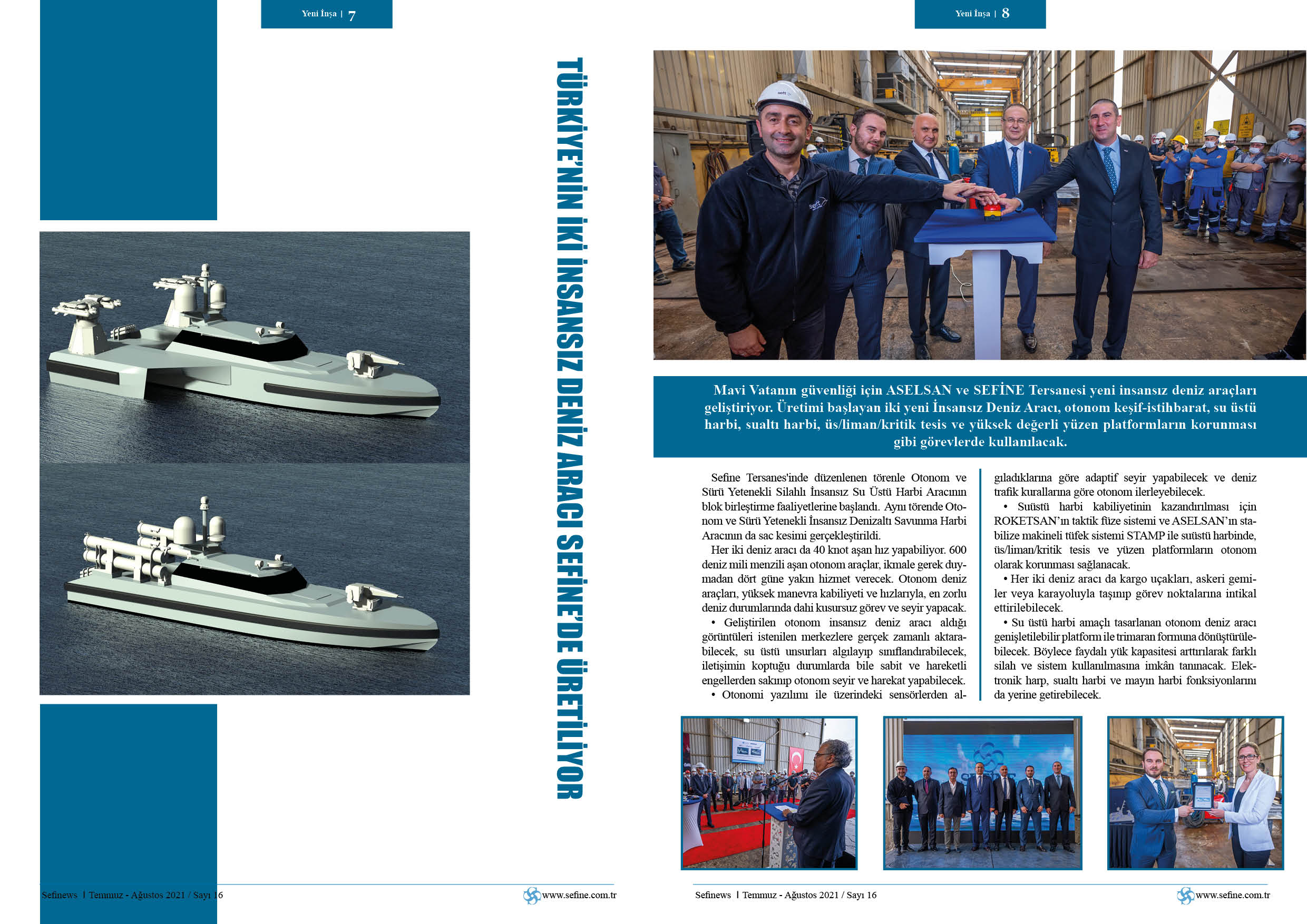 Yeni İnşa | 7

TÜRKİYE'NİN İKİ İNSANSIZ DENİZ ARACI SEFİNE'DE ÜRETİLİYOR

Sefinews | Temmuz - Ağustos 2021 / Sayı 16

www.sefine.com.tr

Yeni İnşa | 8

Mavi Vatanın güvenliği için ASELSAN ve SEFİNE Tersanesi yeni insansız deniz araçları geliştiriyor. Üretimi başlayan iki yeni İnsansız Deniz Aracı, otonom keşif-istihbarat, su üstü harbi, sualtı harbi, üs/liman/kritik tesis ve yüksek değerli yüzen platformların korunması gibi görevlerde kullanılacak.

Sefine Tersanes'inde düzenlenen törenle Otonom ve Sürü Yetenekli Silahlı İnsansız Su Üstü Harbi Aracının blok birleştirme faaliyetlerine başlandı. Aynı törende Otonom ve Sürü Yetenekli İnsansız Denizaltı Savunma Harbi Aracının da sac kesimi gerçekleştirildi.

Her iki deniz aracı da 40 knot aşan hız yapabiliyor. 600 deniz mili menzili aşan otonom araçlar, ikmale gerek duymadan dört güne yakın hizmet verecek. Otonom deniz araçları, yüksek manevra kabiliyeti ve hızlarıyla, en zorlu deniz durumlarında dahi kusursuz görev ve seyir yapacak.

• Geliştirilen otonom insansız deniz aracı aldığı görüntüleri istenilen merkezlere gerçek zamanlı aktarabilecek, su üstü unsurları algılayıp sınıflandırabilecek, iletişimin koptuğu durumlarda bile sabit ve hareketli engellerden sakınıp otonom seyir ve harekat yapabilecek.

• Otonomi yazılımı ile üzerindeki sensörlerden algıladıklarına göre adaptif seyir yapabilecek ve deniz trafik kurallarına göre otonom ilerleyebilecek.

• Suüstü harbi kabiliyetinin kazandırılması için ROKETSAN'ın taktik füze sistemi ve ASELSAN'ın stabilize makineli tüfek sistemi STAMP ile suüstü harbinde, üs/liman/kritik tesis ve yüzen platformların otonom olarak korunması sağlanacak.

• Her iki deniz aracı da kargo uçakları, askeri gemiler veya karayoluyla taşınıp görev noktalarına intikal ettirilebilecek.

• Su üstü harbi amaçlı tasarlanan otonom deniz aracı genişletilebilir platform ile trimaran formuna dönüştürülebilecek. Böylece faydalı yük kapasitesi arttırılarak farklı silah ve sistem kullanılmasına imkân tanınacak. Elektronik harp, sualtı harbi ve mayın harbi fonksiyonlarını da yerine getirebilecek.

Sefinews | Temmuz - Ağustos 2021 / Sayı 16

www.sefine.com.tr